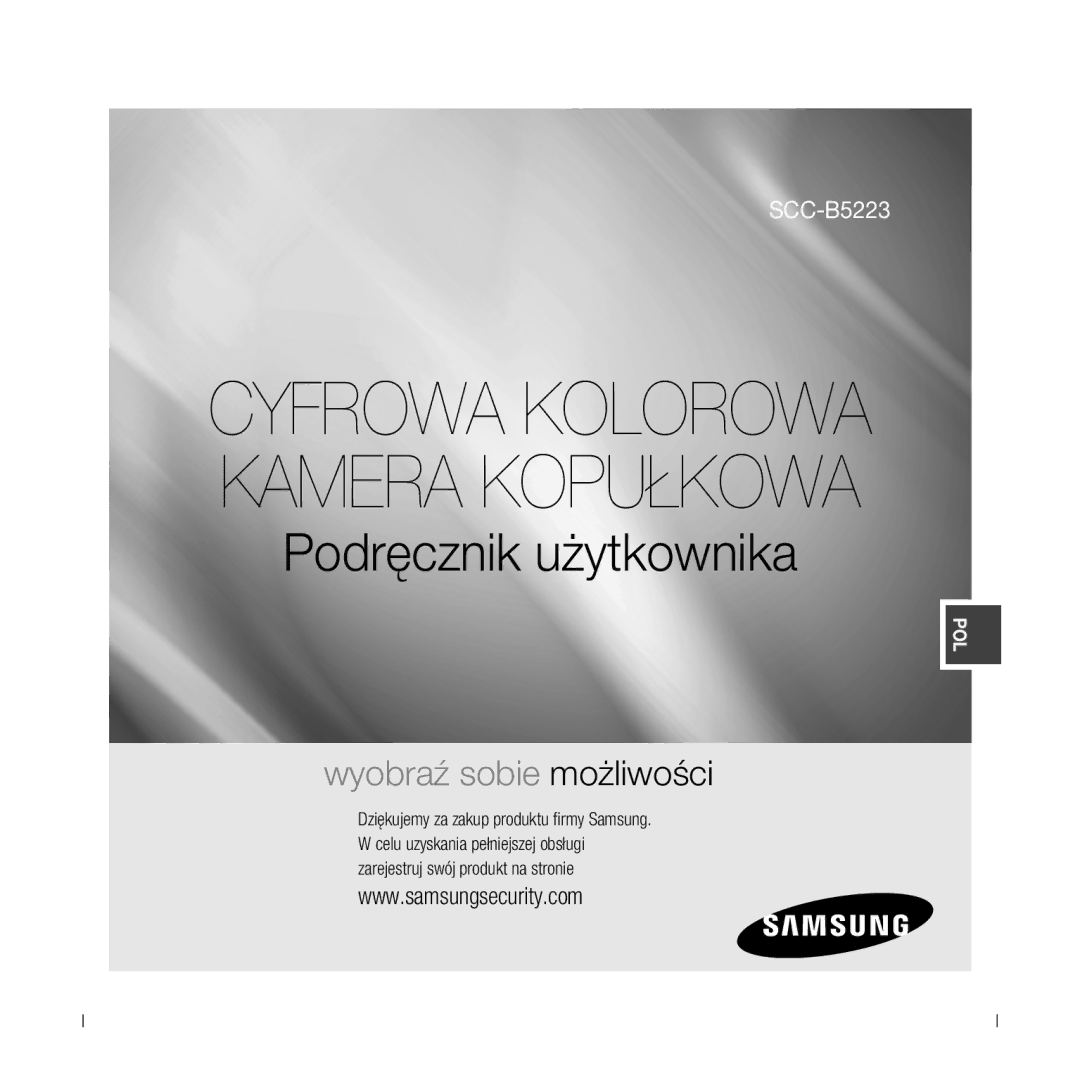 SCC-B5223

CYFROWA KOLOROWA KAMERA KOPUŁKOWA

Podręcznik użytkownika

POL

wyobraź sobie możliwości

Dziękujemy za zakup produktu firmy Samsung. W celu uzyskania pełniejszej obsługi zarejestruj swój produkt na stronie

www.samsungsecurity.com

SAMSUNG